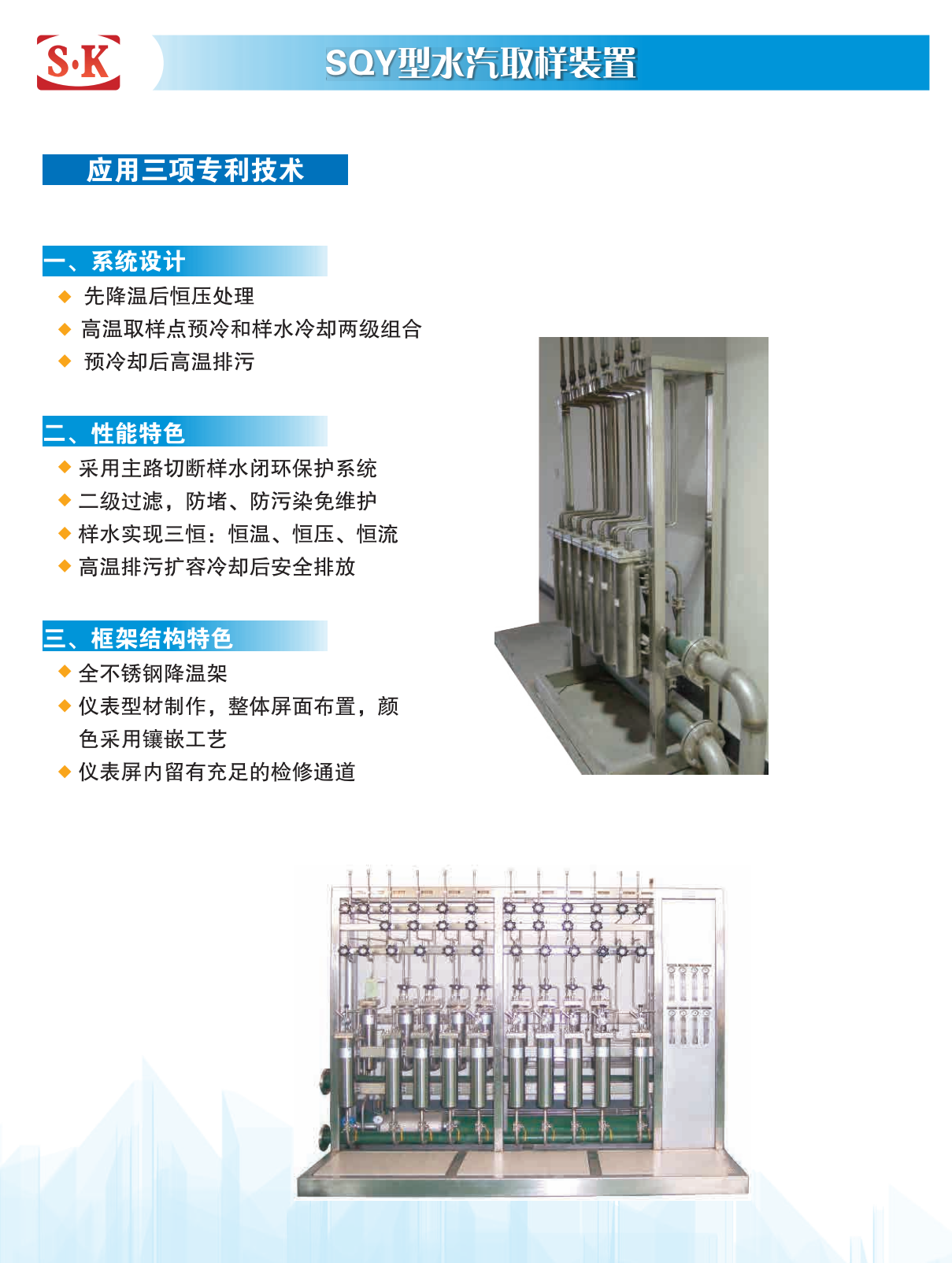 S·K

SQY型水汽取样装置

应用三项专利技术

一、系统设计

◆ 先降温后恒压处理

◆ 高温取样点预冷和样水冷却两级组合

◆ 预冷却后高温排污

二、性能特色

◆ 采用主路切断样水闭环保护系统

◆ 二级过滤，防堵、防污染免维护

◆ 样水实现三恒：恒温、恒压、恒流

◆ 高温排污扩容冷却后安全排放

三、框架结构特色

◆ 全不锈钢降温架

◆ 仪表型材制作，整体屏面布置，颜色采用镶嵌工艺

◆ 仪表屏内留有充足的检修通道